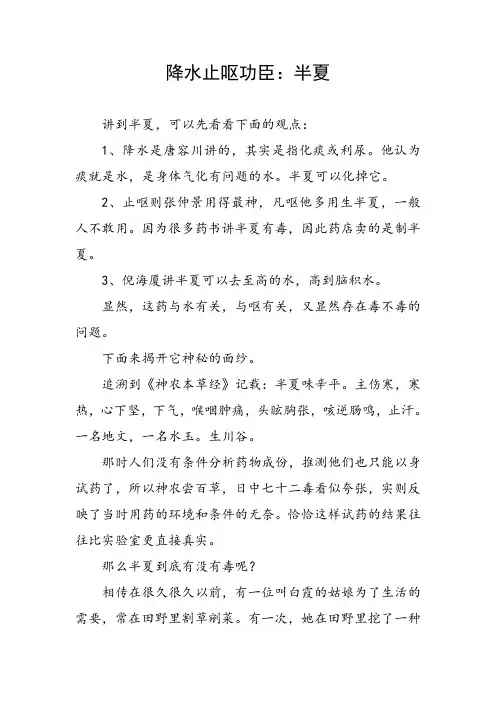 降水止呕功臣：半夏

讲到半夏，可以先看看下面的观点：

1、降水是唐容川讲的，其实是指化痰或利尿。他认为痰就是水，是身体气化有问题的水。半夏可以化掉它。

2、止呕则张仲景用得最神，凡呕他多用生半夏，一般人不敢用。因为很多药书讲半夏有毒，因此药店卖的是制半夏。

3、倪海厦讲半夏可以去至高的水，高到脑积水。

显然，这药与水有关，与呕有关，又显然存在毒不毒的问题。

下面来揭开它神秘的面纱。

追溯到《神农本草经》记载：半夏味辛平。主伤寒，寒热，心下坚，下气，喉咽肿痛，头眩胸张，咳逆肠鸣，止汗。一名地文，一名水玉。生川谷。

那时人们没有条件分析药物成份，推测他们也只能以身试药了，所以神农尝百草，日中七十二毒看似夸张，实则反映了当时用药的环境和条件的无奈。恰恰这样试药的结果往往比实验室更直接真实。

那么半夏到底有没有毒呢？

相传在很久很久以前，有一位叫白霞的姑娘为了生活的需要，常在田野里割草剜菜。有一次，她在田野里挖了一种